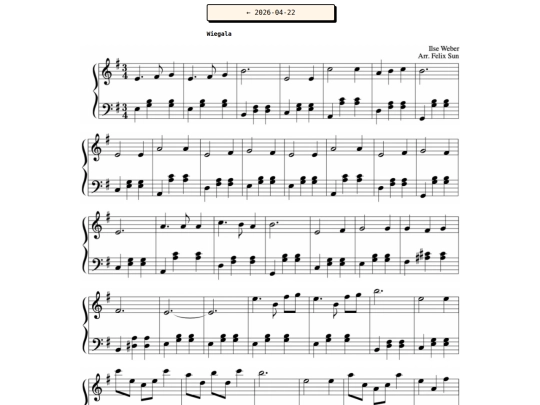 ← 2026-04-22

Wiegala

Ilse Weber
Arr. Felix Sun